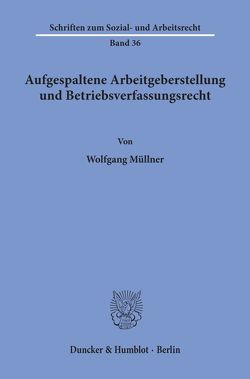 Schriften zum Sozial- und Arbeitsrecht

Band 36

Aufgespaltene Arbeitgeberstellung und Betriebsverfassungsrecht

Von

Wolfgang Müllner

Duncker & Humblot · Berlin